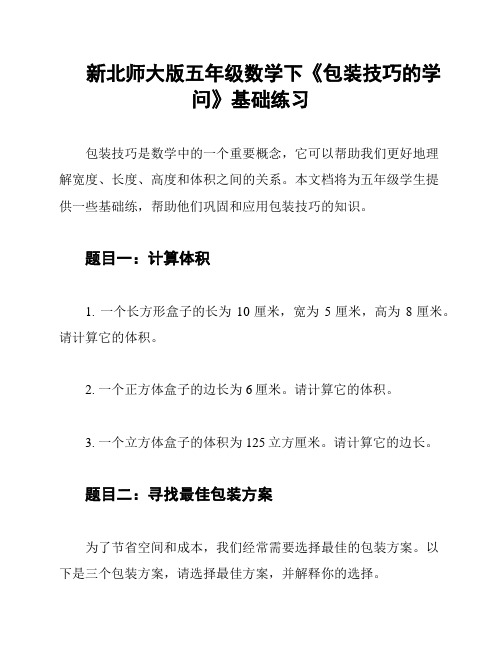 新北师大版五年级数学下《包装技巧的学问》基础练习

包装技巧是数学中的一个重要概念，它可以帮助我们更好地理解宽度、长度、高度和体积之间的关系。本文档将为五年级学生提供一些基础练，帮助他们巩固和应用包装技巧的知识。

题目一：计算体积

1. 一个长方形盒子的长为 10 厘米，宽为 5 厘米，高为 8 厘米。请计算它的体积。

2. 一个正方体盒子的边长为 6 厘米。请计算它的体积。

3. 一个立方体盒子的体积为 125 立方厘米。请计算它的边长。

题目二：寻找最佳包装方案

为了节省空间和成本，我们经常需要选择最佳的包装方案。以下是三个包装方案，请选择最佳方案，并解释你的选择。